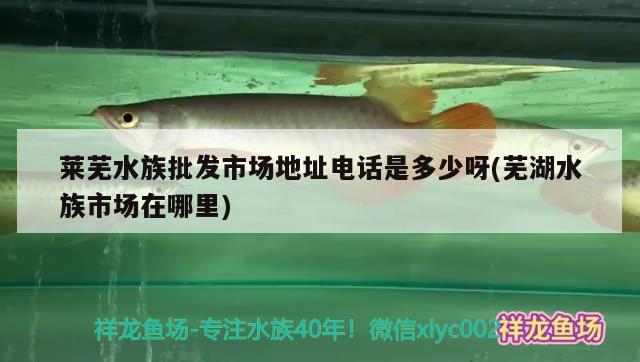 莱芜水族批发市场地址电话是多少呀(芜湖水族市场在哪里)

祥龙鱼场-专注水族40年！微信xlyc002 祥龙鱼场